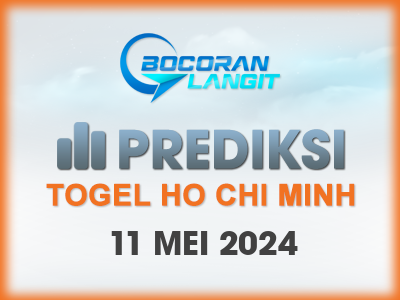 BOCORAN LANGIT

PREDIKSI
TOGEL HO CHI MINH
11 MEI 2024